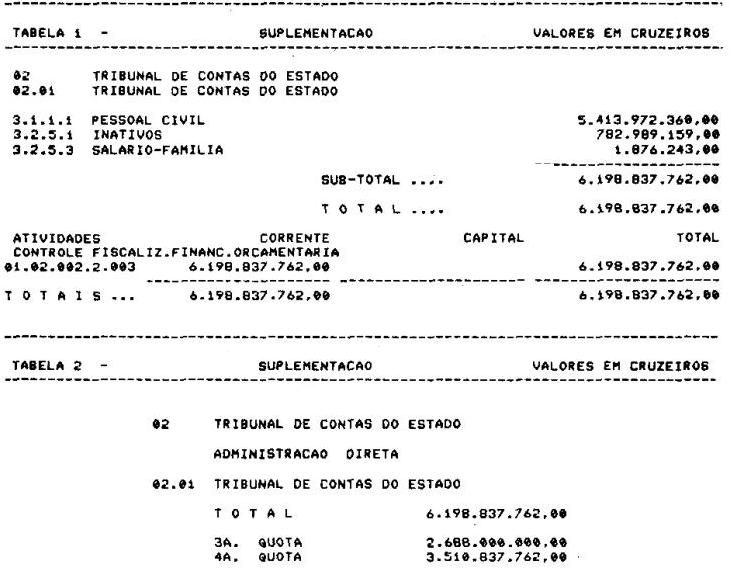 TABELA 1 - SUPLEMENTACAO VALORES EM CRUZEIROS

02 TRIBUNAL DE CONTAS DO ESTADO
02.01 TRIBUNAL DE CONTAS DO ESTADO

3.1.1.1 PESSOAL CIVIL 5.413.972.360,00
3.2.5.1 INATIVOS 782.989.159,00
3.2.5.3 SALARIO-FAMILIA 1.876.243,00

SUB-TOTAL .... 6.198.837.762,00

T O T A L .... 6.198.837.762,00

ATIVIDADES CORRENTE CAPITAL TOTAL
CONTROLE FISCALIZ.FINANC.ORCAMENTARIA
01.02.002.2.003 6.198.837.762,00 6.198.837.762,00

T O T A I S ... 6.198.837.762,00 6.198.837.762,00

TABELA 2 - SUPLEMENTACAO VALORES EM CRUZEIROS

02 TRIBUNAL DE CONTAS DO ESTADO

ADMINISTRACAO DIRETA

02.01 TRIBUNAL DE CONTAS DO ESTADO

T O T A L 6.198.837.762,00

3A. QUOTA 2.688.000.000,00
4A. QUOTA 3.510.837.762,00